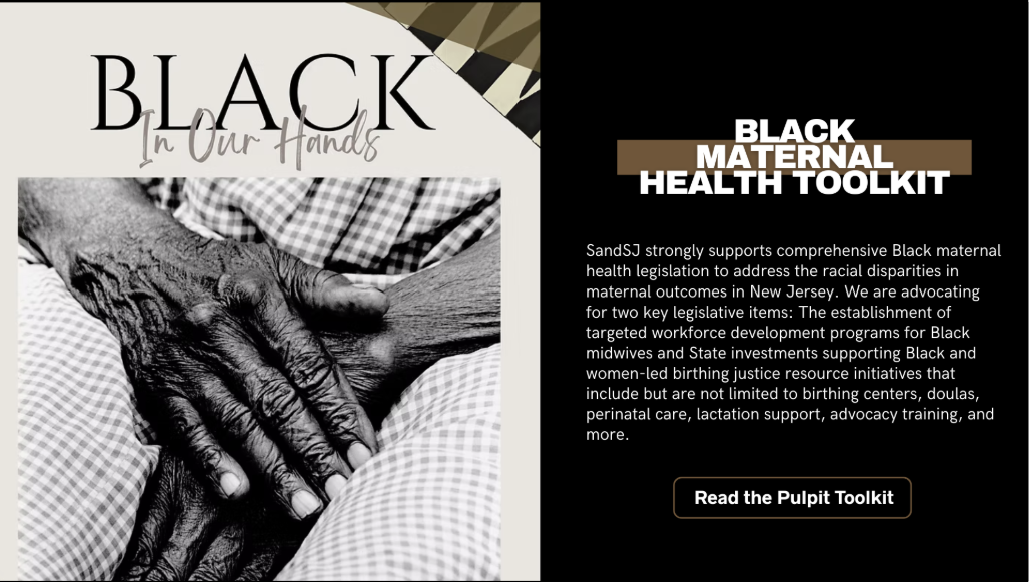 BLACK
In Our Hands

BLACK
MATERNAL
HEALTH TOOLKIT

SandSJ strongly supports comprehensive Black maternal health legislation to address the racial disparities in maternal outcomes in New Jersey. We are advocating for two key legislative items: The establishment of targeted workforce development programs for Black midwives and State investments supporting Black and women-led birthing justice resource initiatives that include but are not limited to birthing centers, doulas, perinatal care, lactation support, advocacy training, and more.

Read the Pulpit Toolkit